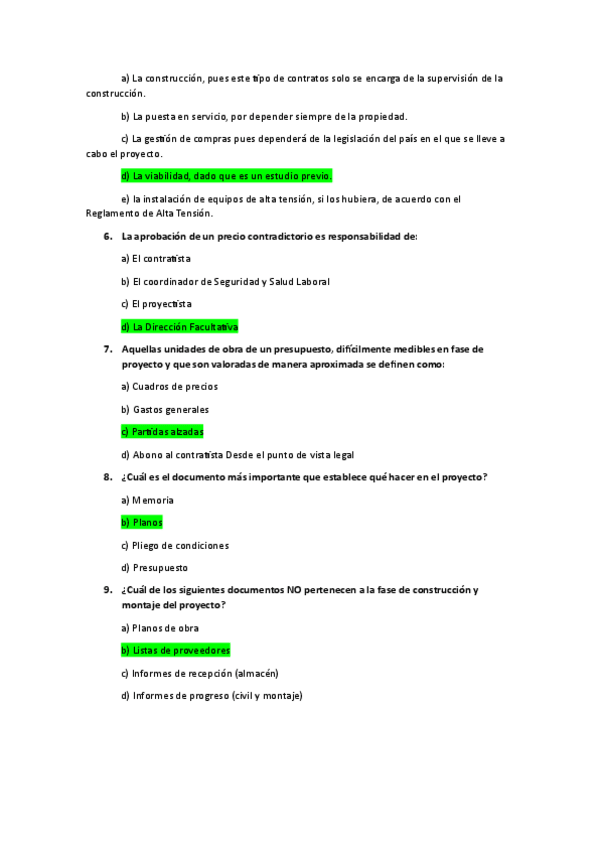 a) La construcción, pues este tipo de contratos solo se encarga de la supervisión de la construcción.

b) La puesta en servicio, por depender siempre de la propiedad.

c) La gestión de compras pues dependerá de la legislación del país en el que se lleve a cabo el proyecto.

d) La viabilidad, dado que es un estudio previo.

e) la instalación de equipos de alta tensión, si los hubiera, de acuerdo con el Reglamento de Alta Tensión.

6. La aprobación de un precio contradictorio es responsabilidad de:

a) El contratista

b) El coordinador de Seguridad y Salud Laboral

c) El proyectista

d) La Dirección Facultativa

7. Aquellas unidades de obra de un presupuesto, difícilmente medibles en fase de proyecto y que son valoradas de manera aproximada se definen como:

a) Cuadros de precios

b) Gastos generales

c) Partidas alzadas

d) Abono al contratista Desde el punto de vista legal

8. ¿Cuál es el documento más importante que establece qué hacer en el proyecto?

a) Memoria

b) Planos

c) Pliego de condiciones

d) Presupuesto

9. ¿Cuál de los siguientes documentos NO pertenecen a la fase de construcción y montaje del proyecto?

a) Planos de obra

b) Listas de proveedores

c) Informes de recepción (almacén)

d) Informes de progreso (civil y montaje)